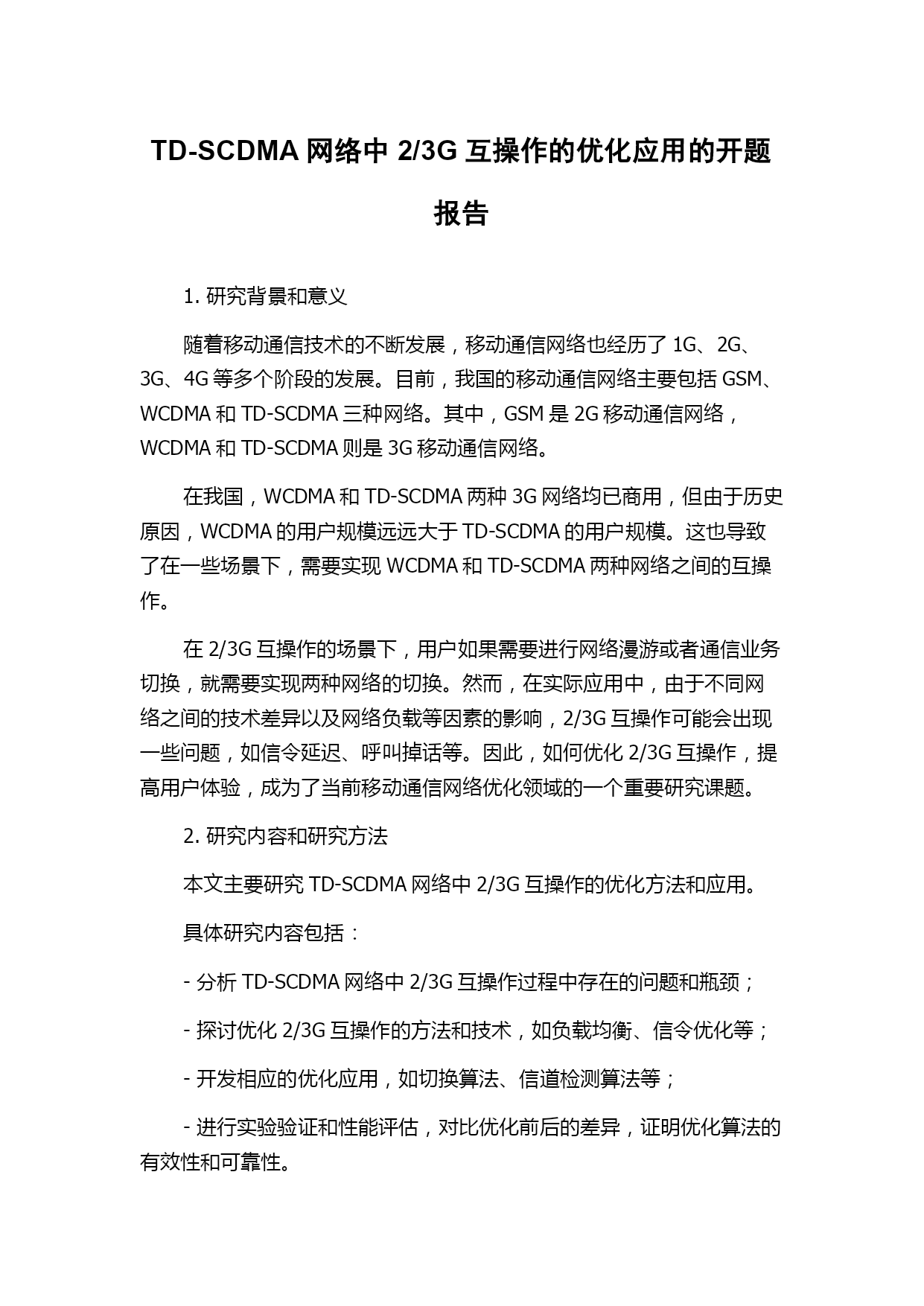 TD-SCDMA 网络中 2/3G 互操作的优化应用的开题报告

1. 研究背景和意义

随着移动通信技术的不断发展，移动通信网络也经历了 1G、2G、3G、4G 等多个阶段的发展。目前，我国的移动通信网络主要包括 GSM、WCDMA 和 TD-SCDMA 三种网络。其中，GSM 是 2G 移动通信网络，WCDMA 和 TD-SCDMA 则是 3G 移动通信网络。

在我国，WCDMA 和 TD-SCDMA 两种 3G 网络均已商用，但由于历史原因，WCDMA 的用户规模远远大于 TD-SCDMA 的用户规模。这也导致了在一些场景下，需要实现 WCDMA 和 TD-SCDMA 两种网络之间的互操作。

在 2/3G 互操作的场景下，用户如果需要进行网络漫游或者通信业务切换，就需要实现两种网络的切换。然而，在实际应用中，由于不同网络之间的技术差异以及网络负载等因素的影响，2/3G 互操作可能会出现一些问题，如信令延迟、呼叫掉话等。因此，如何优化 2/3G 互操作，提高用户体验，成为了当前移动通信网络优化领域的一个重要研究课题。

2. 研究内容和研究方法

本文主要研究 TD-SCDMA 网络中 2/3G 互操作的优化方法和应用。

具体研究内容包括：

- 分析 TD-SCDMA 网络中 2/3G 互操作过程中存在的问题和瓶颈；

- 探讨优化 2/3G 互操作的方法和技术，如负载均衡、信令优化等；

- 开发相应的优化应用，如切换算法、信道检测算法等；

- 进行实验验证和性能评估，对比优化前后的差异，证明优化算法的有效性和可靠性。